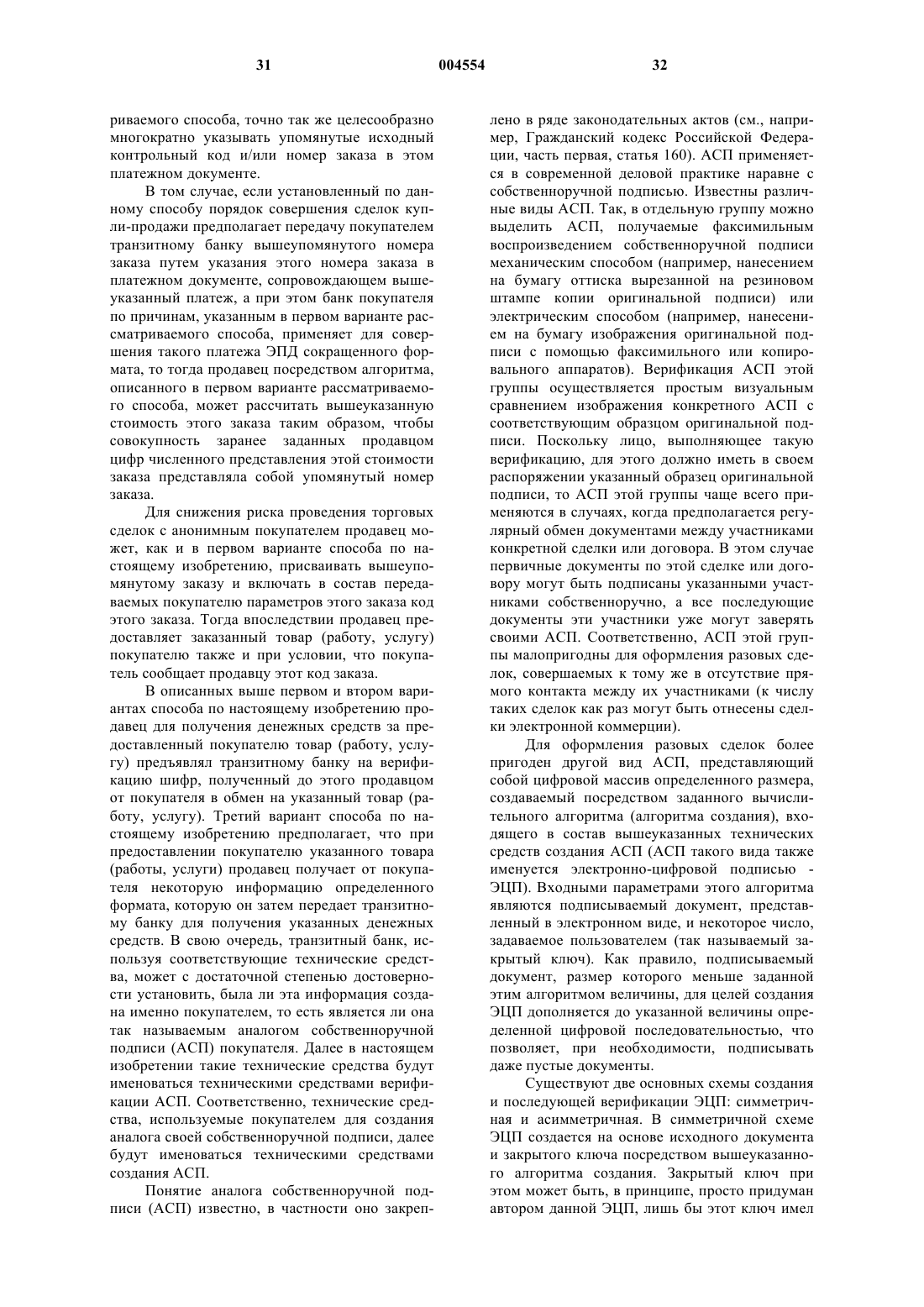 31 004554 32

риваемого способа, точно так же целесообразно многократно указывать упомянутые исходный контрольный код и/или номер заказа в этом платежном документе.

В том случае, если установленный по данному способу порядок совершения сделок купли-продажи предполагает передачу покупателем транзитному банку вышеупомянутого номера заказа путем указания этого номера заказа в платежном документе, сопровождающем вышеуказанный платеж, а при этом банк покупателя по причинам, указанным в первом варианте рассматриваемого способа, применяет для совершения такого платежа ЭПД сокращенного формата, то тогда продавец посредством алгоритма, описанного в первом варианте рассматриваемого способа, может рассчитать вышеуказанную стоимость этого заказа таким образом, чтобы совокупность заранее заданных продавцом цифр численного представления этой стоимости заказа представляла собой упомянутый номер заказа.

Для снижения риска проведения торговых сделок с анонимным покупателем продавец может, как и в первом варианте способа по настоящему изобретению, присваивать вышеупомянутому заказу и включать в состав передаваемых покупателю параметров этого заказа код этого заказа. Тогда впоследствии продавец предоставляет заказанный товар (работу, услугу) покупателю также и при условии, что покупатель сообщает продавцу этот код заказа.

В описанных выше первом и втором вариантах способа по настоящему изобретению продавец для получения денежных средств за предоставленный покупателю товар (работу, услугу) предъявлял транзитному банку на верификацию шифр, полученный до этого продавцом от покупателя в обмен на указанный товар (работу, услугу). Третий вариант способа по настоящему изобретению предполагает, что при предоставлении покупателю указанного товара (работы, услуги) продавец получает от покупателя некоторую информацию определенного формата, которую он затем передает транзитному банку для получения указанных денежных средств. В свою очередь, транзитный банк, используя соответствующие технические средства, может с достаточной степенью достоверности установить, была ли эта информация создана именно покупателем, то есть является ли она так называемым аналогом собственноручной подписи (АСП) покупателя. Далее в настоящем изобретении такие технические средства будут именоваться техническими средствами верификации АСП. Соответственно, технические средства, используемые покупателем для создания аналога своей собственноручной подписи, далее будут именоваться техническими средствами создания АСП.

Понятие аналога собственноручной подписи (АСП) известно, в частности оно закреплено в ряде законодательных актов (см., например, Гражданский кодекс Российской Федерации, часть первая, статья 160). АСП применяется в современной деловой практике наравне с собственноручной подписью. Известны различные виды АСП. Так, в отдельную группу можно выделить АСП, получаемые факсимильным воспроизведением собственноручной подписи механическим способом (например, нанесением на бумагу оттиска вырезанной на резиновом штампе копии оригинальной подписи) или электрическим способом (например, нанесением на бумагу изображения оригинальной подписи с помощью факсимильного или копировального аппаратов). Верификация АСП этой группы осуществляется простым визуальным сравнением изображения конкретного АСП с соответствующим образцом оригинальной подписи. Поскольку лицо, выполняющее такую верификацию, для этого должно иметь в своем распоряжении указанный образец оригинальной подписи, то АСП этой группы чаще всего применяются в случаях, когда предполагается регулярный обмен документами между участниками конкретной сделки или договора. В этом случае первичные документы по этой сделке или договору могут быть подписаны указанными участниками собственноручно, а все последующие документы эти участники уже могут заверять своими АСП. Соответственно, АСП этой группы малопригодны для оформления разовых сделок, совершаемых к тому же в отсутствие прямого контакта между их участниками (к числу таких сделок как раз могут быть отнесены сделки электронной коммерции).

Для оформления разовых сделок более пригоден другой вид АСП, представляющий собой цифровой массив определенного размера, создаваемый посредством заданного вычислительного алгоритма (алгоритма создания), входящего в состав вышеуказанных технических средств создания АСП (АСП такого вида также именуется электронно-цифровой подписью - ЭЦП). Входными параметрами этого алгоритма являются подписываемый документ, представленный в электронном виде, и некоторое число, задаваемое пользователем (так называемый закрытый ключ). Как правило, подписываемый документ, размер которого меньше заданной этим алгоритмом величины, для целей создания ЭЦП дополняется до указанной величины определенной цифровой последовательностью, что позволяет, при необходимости, подписывать даже пустые документы.

Существуют две основных схемы создания и последующей верификации ЭЦП: симметричная и асимметричная. В симметричной схеме ЭЦП создается на основе исходного документа и закрытого ключа посредством вышеуказанного алгоритма создания. Закрытый ключ при этом может быть, в принципе, просто придуман автором данной ЭЦП, лишь бы этот ключ имел